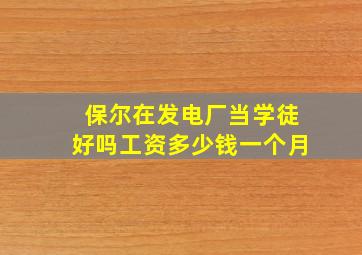 保尔在发电厂当学徒
好吗工资多少钱一个月